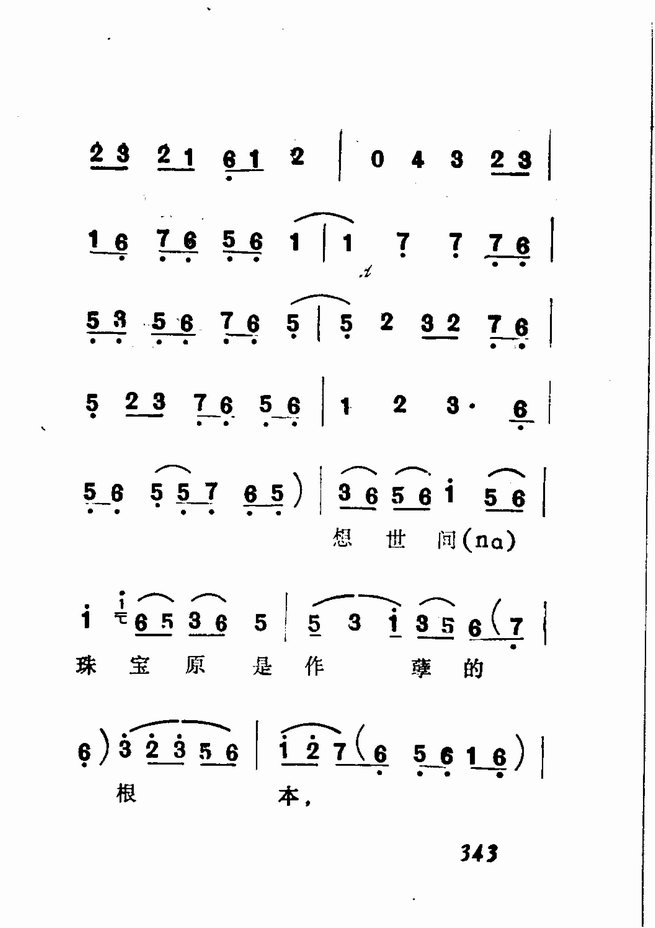 2 3 2 1 6 1 2 | 0 4 3 2 3 |

1 6 7 6 5 6 1 | 1 7 7 7 6 |

5 3 5 6 7 6 5 | 5 2 3 2 7 6 |

5 2 3 7 6 5 6 | 1 2 3 · 6 |

5 6 5 5 7 6 5 ) | 3 6 5 6 i 5 6 |

想 世 间(na)

i i 6 5 3 6 5 | 5 3 i 3 5 6 ( 7 |

珠 宝 原 是 作 孽 的

6 ) 3 2 3 5 6 | i 2 7 ( 6 5 6 1 6 ) |

根 本,

343